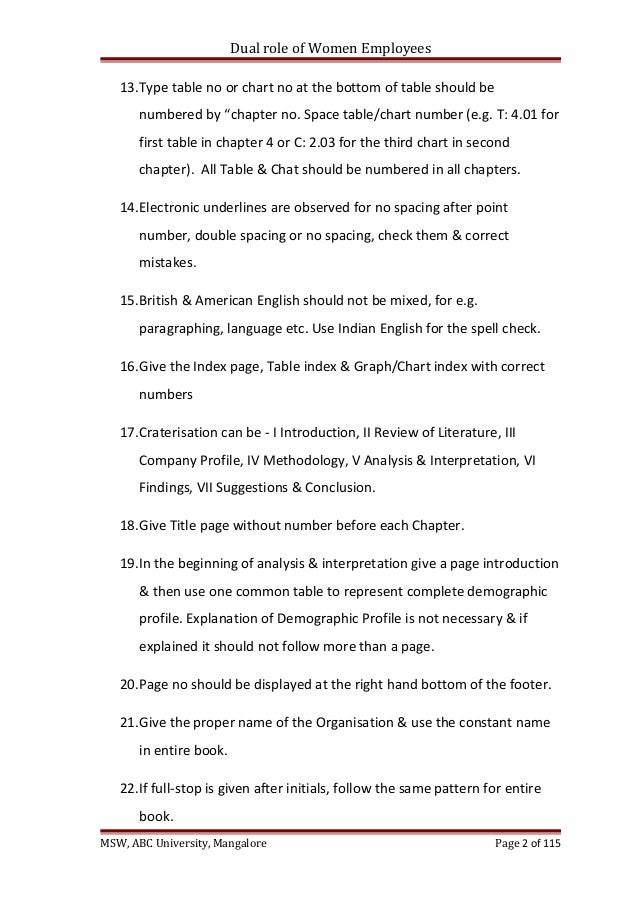 Dual role of Women Employees

13.Type table no or chart no at the bottom of table should be numbered by “chapter no. Space table/chart number (e.g. T: 4.01 for first table in chapter 4 or C: 2.03 for the third chart in second chapter). All Table & Chat should be numbered in all chapters.

14.Electronic underlines are observed for no spacing after point number, double spacing or no spacing, check them & correct mistakes.

15.British & American English should not be mixed, for e.g. paragraphing, language etc. Use Indian English for the spell check.

16.Give the Index page, Table index & Graph/Chart index with correct numbers

17.Craterisation can be - I Introduction, II Review of Literature, III Company Profile, IV Methodology, V Analysis & Interpretation, VI Findings, VII Suggestions & Conclusion.

18.Give Title page without number before each Chapter.

19.In the beginning of analysis & interpretation give a page introduction & then use one common table to represent complete demographic profile. Explanation of Demographic Profile is not necessary & if explained it should not follow more than a page.

20.Page no should be displayed at the right hand bottom of the footer.

21.Give the proper name of the Organisation & use the constant name in entire book.

22.If full-stop is given after initials, follow the same pattern for entire book.

MSW, ABC University, Mangalore

Page 2 of 115